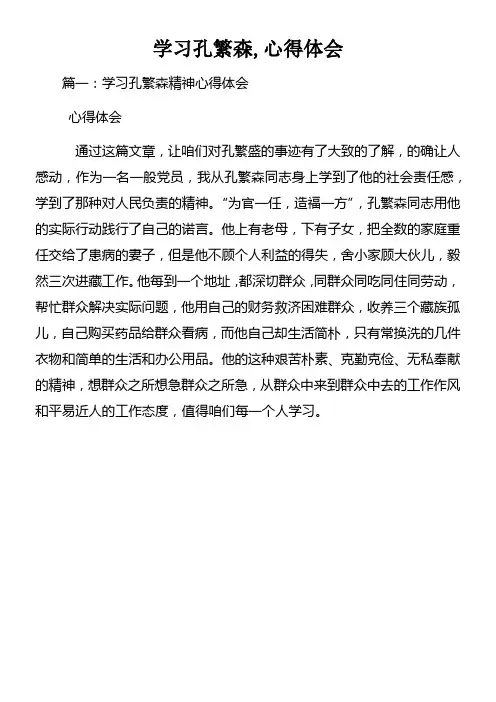 学习孔繁森, 心得体会

篇一：学习孔繁森精神心得体会

心得体会

通过这篇文章，让咱们对孔繁盛的事迹有了大致的了解，的确让人感动，作为一名一般党员，我从孔繁森同志身上学到了他的社会责任感，学到了那种对人民负责的精神。“为官一任，造福一方”，孔繁森同志用他的实际行动践行了自己的诺言。他上有老母，下有子女，把全数的家庭重任交给了患病的妻子，但是他不顾个人利益的得失，舍小家顾大伙儿，毅然三次进藏工作。他每到一个地址，都深切群众，同群众同吃同住同劳动，帮忙群众解决实际问题，他用自己的财务救济困难群众，收养三个藏族孤儿，自己购买药品给群众看病，而他自己却生活简朴，只有常换洗的几件衣物和简单的生活和办公用品。他的这种艰苦朴素、克勤克俭、无私奉献的精神，想群众之所想急群众之所急，从群众中来到群众中去的工作作风和平易近人的工作态度，值得咱们每一个人学习。